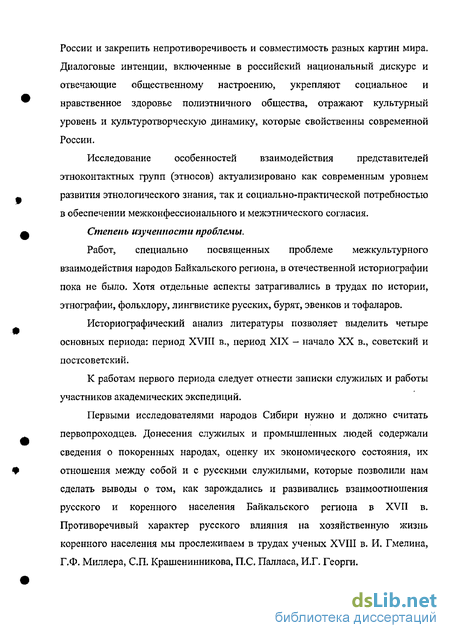 России и закрепить непротиворечивость и совместимость разных картин мира. Диалоговые интенции, включенные в российский национальный дискурс и отвечающие общественному настроению, укрепляют социальное и нравственное здоровье полиэтничного общества, отражают культурный уровень и культуротворческую динамику, которые свойственны современной России.

Исследование особенностей взаимодействия представителей этноконтактных групп (этносов) актуализировано как современным уровнем развития этнологического знания, так и социально-практической потребностью в обеспечении межконфессионального и межэтнического согласия.

Степень изученности проблемы.

Работ, специально посвященных проблеме межкультурного взаимодействия народов Байкальского региона, в отечественной историографии пока не было. Хотя отдельные аспекты затрагивались в трудах по истории, этнографии, фольклору, лингвистике русских, бурят, эвенков и тофаларов.

Историографический анализ литературы позволяет выделить четыре основных периода: период XVIII в., период XIX – начало XX в., советский и постсоветский.

К работам первого периода следует отнести записки служилых и работы участников академических экспедиций.

Первыми исследователями народов Сибири нужно и должно считать первопроходцев. Донесения служилых и промышленных людей содержали сведения о покоренных народах, оценку их экономического состояния, их отношения между собой и с русскими служилыми, которые позволили нам сделать выводы о том, как зарождались и развивались взаимоотношения русского и коренного населения Байкальского региона в XVII в. Противоречивый характер русского влияния на хозяйственную жизнь коренного населения мы прослеживаем в трудах ученых XVIII в. И. Гмелина, Г.Ф. Миллера, С.П. Крашенинникова, П.С. Палласа, И.Г. Георги.

dsLib.net
библиотека диссертаций